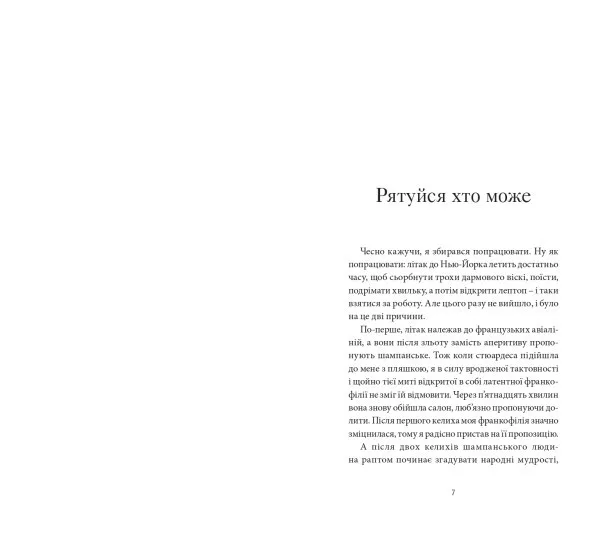 Рятуйся хто може

Чесно кажучи, я збирався попрацювати. Ну як попрацювати: літак до Нью-Йорка летить достатньо часу, щоб сьорбнути трохи дармового віскі, поїсти, подрімати хвильку, а потім відкрити лептоп – і таки взятися за роботу. Але цього разу не вийшло, і було на це дві причини.

По-перше, літак належав до французьких авіаліній, а вони після зльоту замість аперитиву пропонують шампанське. Тож коли стюардеса підійшла до мене з пляшкою, я в силу вродженої тактовності і щойно тієї миті відкритої в собі латентної франкофілії не зміг їй відмовити. Через п'ятнадцять хвилин вона знову обійшла салон, люб'язно пропонуючи долити. Після першого келиха моя франкофілія значно зміцнилася, тому я радісно пристав на її пропозицію.

А після двох келихів шампанського людина раптом починає згадувати народні мудрості,

7